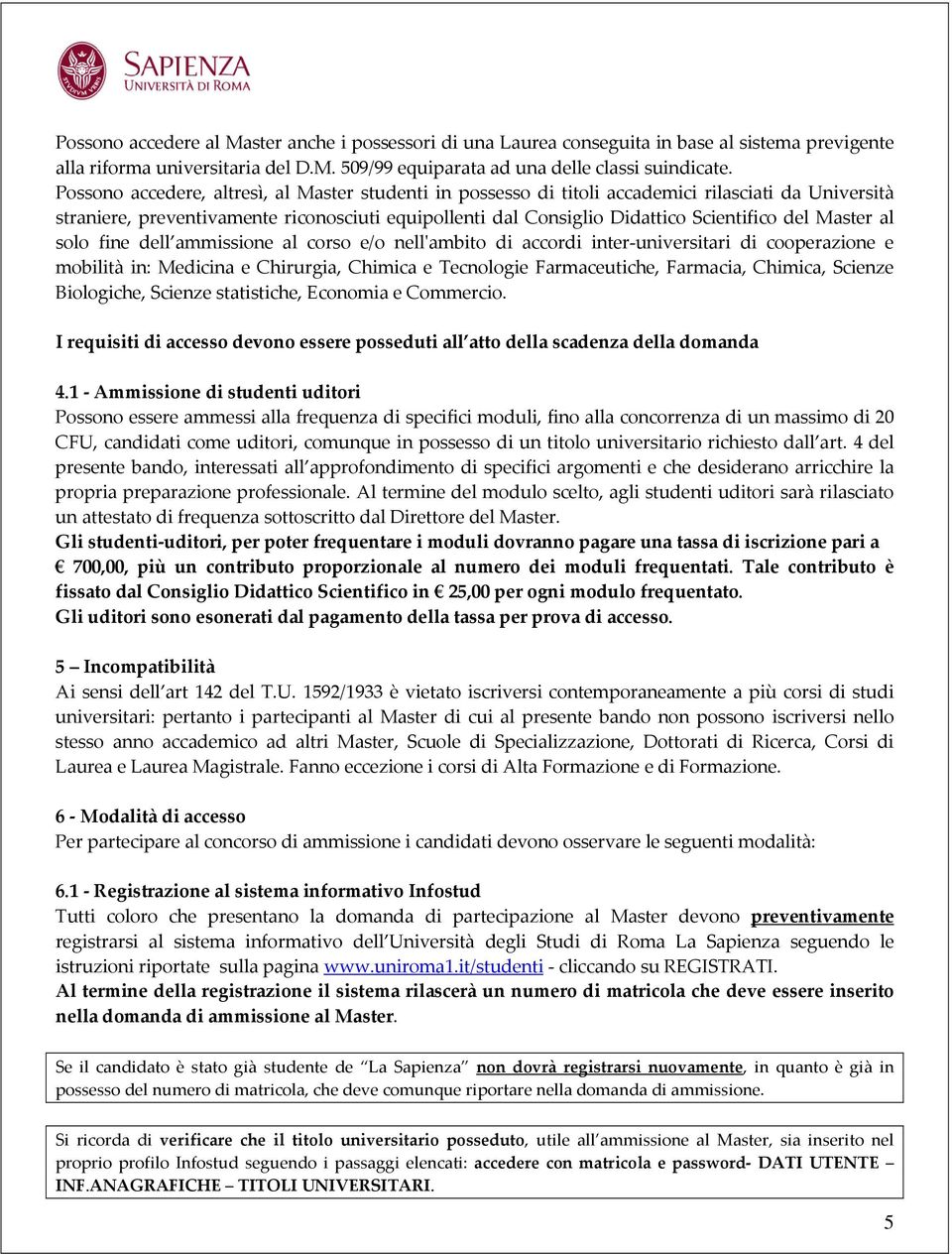 SAPIENZA
UNIVERSITÀ DI ROMA

Possono accedere al Master anche i possessori di una Laurea conseguita in base al sistema previgente alla riforma universitaria del D.M. 509/99 equiparata ad una delle classi suindicate.
Possono accedere, altresì, al Master studenti in possesso di titoli accademici rilasciati da Università straniere, preventivamente riconosciuti equipollenti dal Consiglio Didattico Scientifico del Master al solo fine dell'ammissione al corso e/o nell'ambito di accordi inter-universitari di cooperazione e mobilità in: Medicina e Chirurgia, Chimica e Tecnologie Farmaceutiche, Farmacia, Chimica, Scienze Biologiche, Scienze statistiche, Economia e Commercio.

I requisiti di accesso devono essere posseduti all'atto della scadenza della domanda

4.1 - Ammissione di studenti uditori
Possono essere ammessi alla frequenza di specifici moduli, fino alla concorrenza di un massimo di 20 CFU, candidati come uditori, comunque in possesso di un titolo universitario richiesto dall'art. 4 del presente bando, interessati all'approfondimento di specifici argomenti e che desiderano arricchire la propria preparazione professionale. Al termine del modulo scelto, agli studenti uditori sarà rilasciato un attestato di frequenza sottoscritto dal Direttore del Master.
Gli studenti-uditori, per poter frequentare i moduli dovranno pagare una tassa di iscrizione pari a € 700,00, più un contributo proporzionale al numero dei moduli frequentati. Tale contributo è fissato dal Consiglio Didattico Scientifico in € 25,00 per ogni modulo frequentato.
Gli uditori sono esonerati dal pagamento della tassa per prova di accesso.

5 – Incompatibilità
Ai sensi dell'art 142 del T.U. 1592/1933 è vietato iscriversi contemporaneamente a più corsi di studi universitari: pertanto i partecipanti al Master di cui al presente bando non possono iscriversi nello stesso anno accademico ad altri Master, Scuole di Specializzazione, Dottorati di Ricerca, Corsi di Laurea e Laurea Magistrale. Fanno eccezione i corsi di Alta Formazione e di Formazione.

6 - Modalità di accesso
Per partecipare al concorso di ammissione i candidati devono osservare le seguenti modalità:

6.1 - Registrazione al sistema informativo Infostud
Tutti coloro che presentano la domanda di partecipazione al Master devono preventivamente registrarsi al sistema informativo dell'Università degli Studi di Roma La Sapienza seguendo le istruzioni riportate sulla pagina www.uniroma1.it/studenti - cliccando su REGISTRATI.
Al termine della registrazione il sistema rilascerà un numero di matricola che deve essere inserito nella domanda di ammissione al Master.

Se il candidato è stato già studente de "La Sapienza" non dovrà registrarsi nuovamente, in quanto è già in possesso del numero di matricola, che deve comunque riportare nella domanda di ammissione.

Si ricorda di verificare che il titolo universitario posseduto, utile all'ammissione al Master, sia inserito nel proprio profilo Infostud seguendo i passaggi elencati: accedere con matricola e password- DATI UTENTE – INF.ANAGRAFICHE – TITOLI UNIVERSITARI.

5